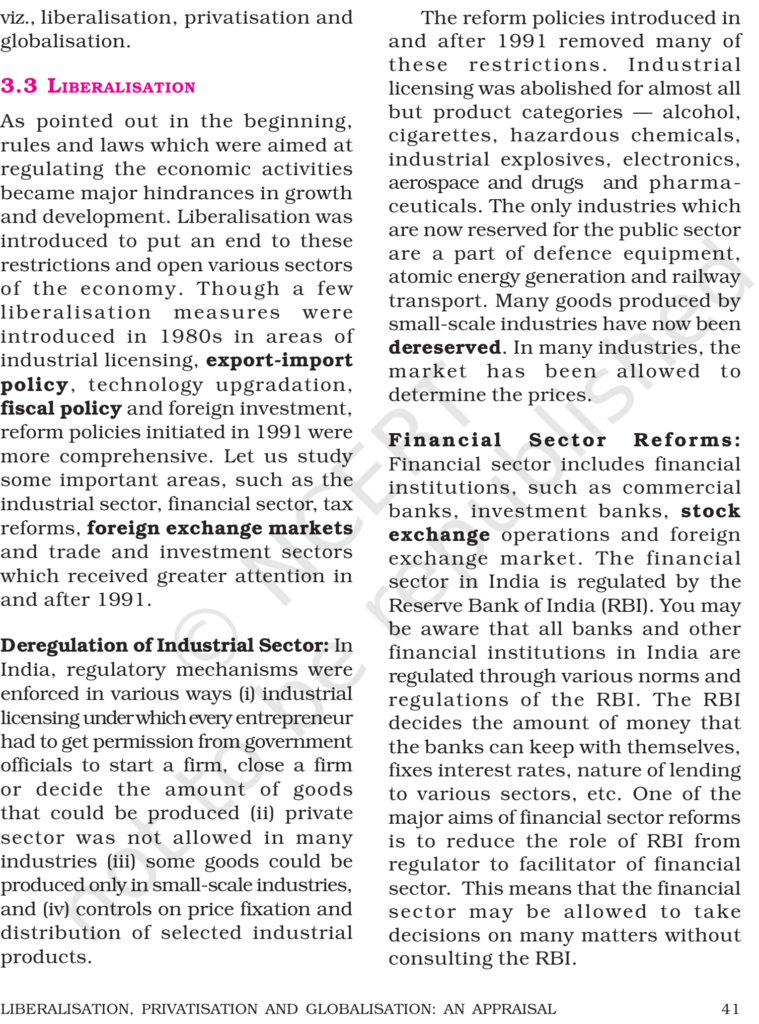 viz., liberalisation, privatisation and globalisation.

3.3 LIBERALISATION

As pointed out in the beginning, rules and laws which were aimed at regulating the economic activities became major hindrances in growth and development. Liberalisation was introduced to put an end to these restrictions and open various sectors of the economy. Though a few liberalisation measures were introduced in 1980s in areas of industrial licensing, export-import policy, technology upgradation, fiscal policy and foreign investment, reform policies initiated in 1991 were more comprehensive. Let us study some important areas, such as the industrial sector, financial sector, tax reforms, foreign exchange markets and trade and investment sectors which received greater attention in and after 1991.

Deregulation of Industrial Sector: In India, regulatory mechanisms were enforced in various ways (i) industrial licensing under which every entrepreneur had to get permission from government officials to start a firm, close a firm or decide the amount of goods that could be produced (ii) private sector was not allowed in many industries (iii) some goods could be produced only in small-scale industries, and (iv) controls on price fixation and distribution of selected industrial products.

The reform policies introduced in and after 1991 removed many of these restrictions. Industrial licensing was abolished for almost all but product categories — alcohol, cigarettes, hazardous chemicals, industrial explosives, electronics, aerospace and drugs and pharmaceuticals. The only industries which are now reserved for the public sector are a part of defence equipment, atomic energy generation and railway transport. Many goods produced by small-scale industries have now been dereserved. In many industries, the market has been allowed to determine the prices.

Financial Sector Reforms: Financial sector includes financial institutions, such as commercial banks, investment banks, stock exchange operations and foreign exchange market. The financial sector in India is regulated by the Reserve Bank of India (RBI). You may be aware that all banks and other financial institutions in India are regulated through various norms and regulations of the RBI. The RBI decides the amount of money that the banks can keep with themselves, fixes interest rates, nature of lending to various sectors, etc. One of the major aims of financial sector reforms is to reduce the role of RBI from regulator to facilitator of financial sector. This means that the financial sector may be allowed to take decisions on many matters without consulting the RBI.

© NCERT not to be republished

LIBERALISATION, PRIVATISATION AND GLOBALISATION: AN APPRAISAL 41